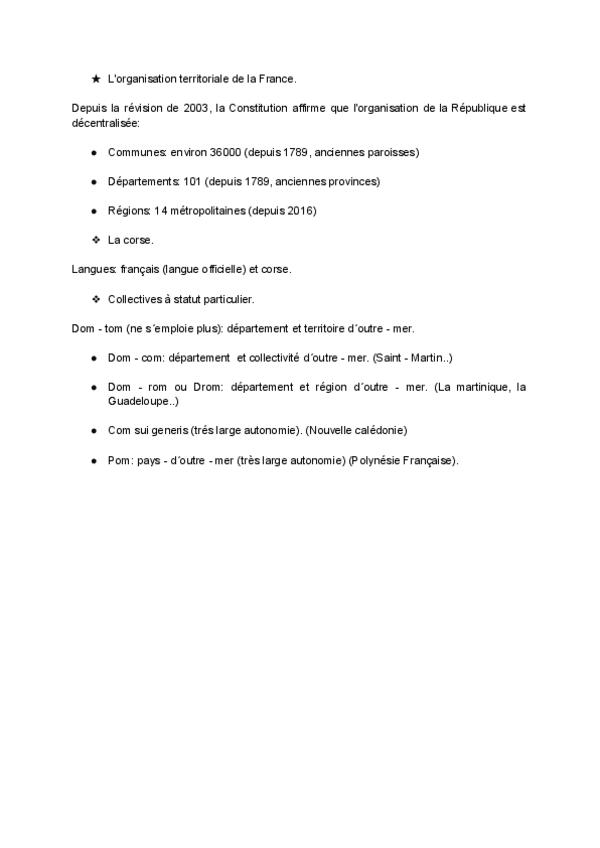 ★ L'organisation territoriale de la France.

Depuis la révision de 2003, la Constitution affirme que l'organisation de la République est décentralisée:

● Communes: environ 36000 (depuis 1789, anciennes paroisses)

● Départements: 101 (depuis 1789, anciennes provinces)

● Régions: 14 métropolitaines (depuis 2016)

❖ La corse.

Langues: français (langue officielle) et corse.

❖ Collectives à statut particulier.

Dom - tom (ne s´emploie plus): département et territoire d´outre - mer.

● Dom - com: département et collectivité d´outre - mer. (Saint - Martin..)

● Dom - rom ou Drom: département et région d´outre - mer. (La martinique, la Guadeloupe..)

● Com sui generis (trés large autonomie). (Nouvelle calédonie)

● Pom: pays - d´outre - mer (très large autonomie) (Polynésie Française).